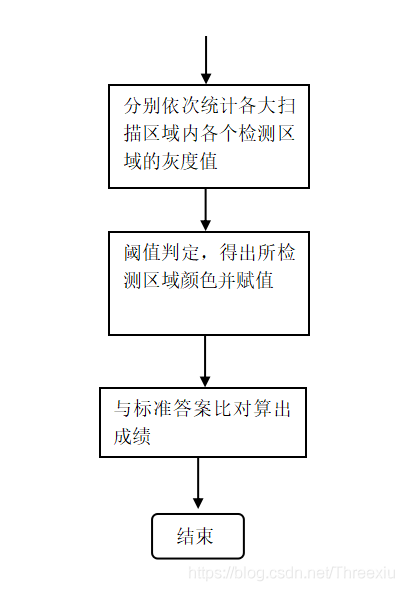 分别依次统计各大扫描区域内各个检测区域的灰度值

阈值判定，得出所检测区域颜色并赋值

与标准答案比对算出成绩

结束

https://blog.csdn.net/Threexiu